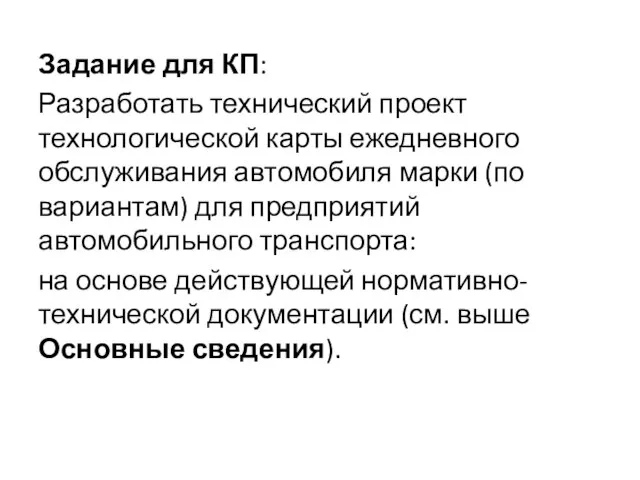 Задание для КП:

Разработать технический проект технологической карты ежедневного обслуживания автомобиля марки (по вариантам) для предприятий автомобильного транспорта:

на основе действующей нормативно-технической документации (см. выше Основные сведения).